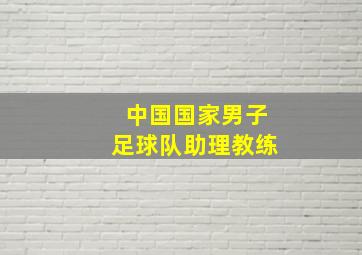 中国国家男子
足球队助理教练